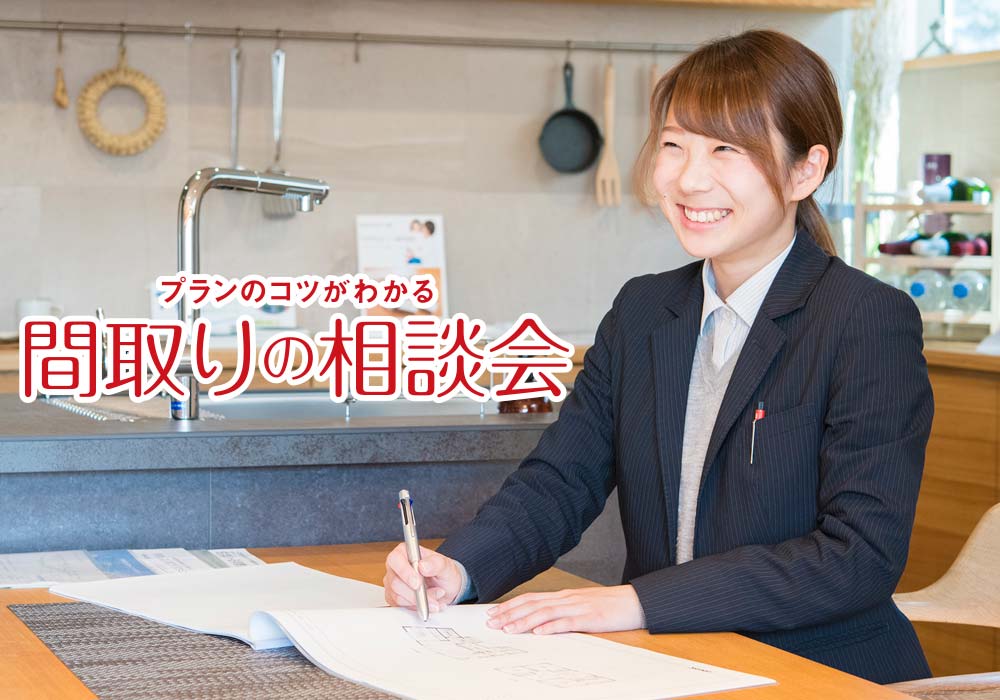 プランのコツがわかる
間取りの相談会